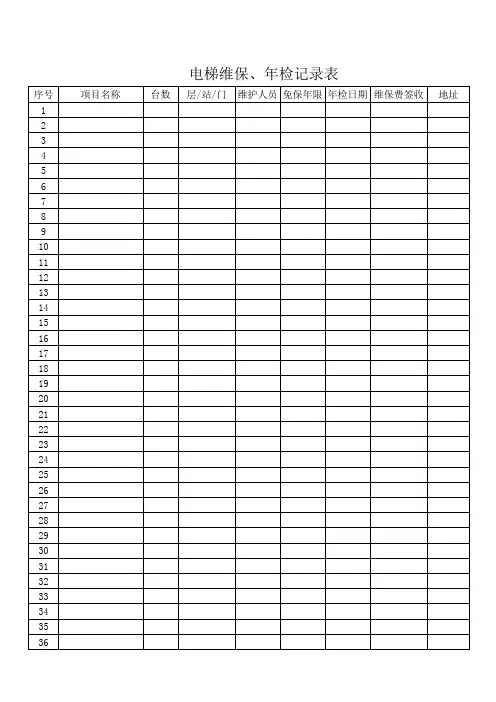 电梯维保、年检记录表

| 序号 | 项目名称 | 台数 | 层/站/门 | 维护人员 | 免保年限 | 年检日期 | 维保费签收 | 地址 |
|---|---|---|---|---|---|---|---|---|
| 1 | | | | | | | | |
| 2 | | | | | | | | |
| 3 | | | | | | | | |
| 4 | | | | | | | | |
| 5 | | | | | | | | |
| 6 | | | | | | | | |
| 7 | | | | | | | | |
| 8 | | | | | | | | |
| 9 | | | | | | | | |
| 10 | | | | | | | | |
| 11 | | | | | | | | |
| 12 | | | | | | | | |
| 13 | | | | | | | | |
| 14 | | | | | | | | |
| 15 | | | | | | | | |
| 16 | | | | | | | | |
| 17 | | | | | | | | |
| 18 | | | | | | | | |
| 19 | | | | | | | | |
| 20 | | | | | | | | |
| 21 | | | | | | | | |
| 22 | | | | | | | | |
| 23 | | | | | | | | |
| 24 | | | | | | | | |
| 25 | | | | | | | | |
| 26 | | | | | | | | |
| 27 | | | | | | | | |
| 28 | | | | | | | | |
| 29 | | | | | | | | |
| 30 | | | | | | | | |
| 31 | | | | | | | | |
| 32 | | | | | | | | |
| 33 | | | | | | | | |
| 34 | | | | | | | | |
| 35 | | | | | | | | |
| 36 | | | | | | | | |